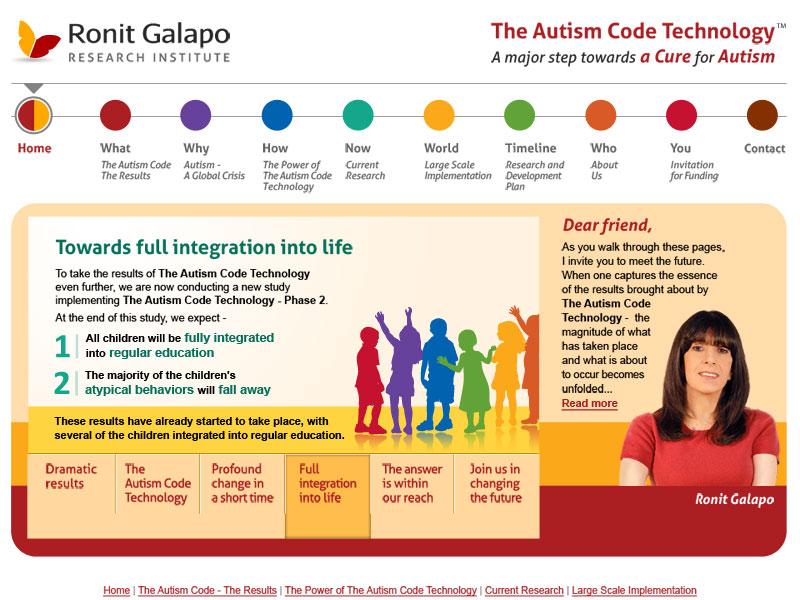 Ronit Galapo
RESEARCH INSTITUTE

The Autism Code Technology™
A major step towards a Cure for Autism

Home

What
The Autism Code The Results

Why
Autism - A Global Crisis

How
The Power of The Autism Code Technology

Now
Current Research

World
Large Scale Implementation

Timeline
Research and Development Plan

Who
About Us

You
Invitation for Funding

Contact

Towards full integration into life

To take the results of The Autism Code Technology even further, we are now conducting a new study implementing The Autism Code Technology - Phase 2.

At the end of this study, we expect -

1 All children will be fully integrated into regular education

2 The majority of the children's atypical behaviors will fall away

These results have already started to take place, with several of the children integrated into regular education.

Dramatic results

The Autism Code Technology

Profound change in a short time

Full integration into life

The answer is within our reach

Join us in changing the future

Dear friend,

As you walk through these pages, I invite you to meet the future. When one captures the essence of the results brought about by The Autism Code Technology - the magnitude of what has taken place and what is about to occur becomes unfolded...
Read more

Ronit Galapo

Home | The Autism Code - The Results | The Power of The Autism Code Technology | Current Research | Large Scale Implementation